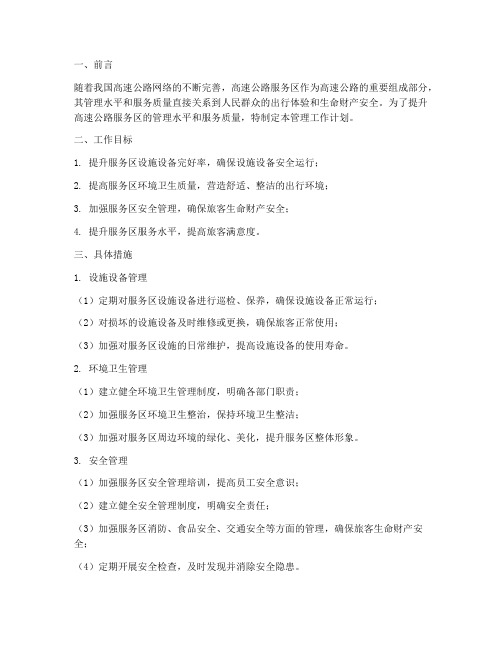 一、前言

随着我国高速公路网络的不断完善，高速公路服务区作为高速公路的重要组成部分，其管理水平和服务质量直接关系到人民群众的出行体验和生命财产安全。为了提升高速公路服务区的管理水平和服务质量，特制定本管理工作计划。

二、工作目标

1. 提升服务区设施设备完好率，确保设施设备安全运行；

2. 提高服务区环境卫生质量，营造舒适、整洁的出行环境；

3. 加强服务区安全管理，确保旅客生命财产安全；

4. 提升服务区服务水平，提高旅客满意度。

三、具体措施

1. 设施设备管理

（1）定期对服务区设施设备进行巡检、保养，确保设施设备正常运行；

（2）对损坏的设施设备及时维修或更换，确保旅客正常使用；

（3）加强对服务区设施的日常维护，提高设施设备的使用寿命。

2. 环境卫生管理

（1）建立健全环境卫生管理制度，明确各部门职责；

（2）加强服务区环境卫生整治，保持环境卫生整洁；

（3）加强对服务区周边环境的绿化、美化，提升服务区整体形象。

3. 安全管理

（1）加强服务区安全管理培训，提高员工安全意识；

（2）建立健全安全管理制度，明确安全责任；

（3）加强服务区消防、食品安全、交通安全等方面的管理，确保旅客生命财产安全；

（4）定期开展安全检查，及时发现并消除安全隐患。